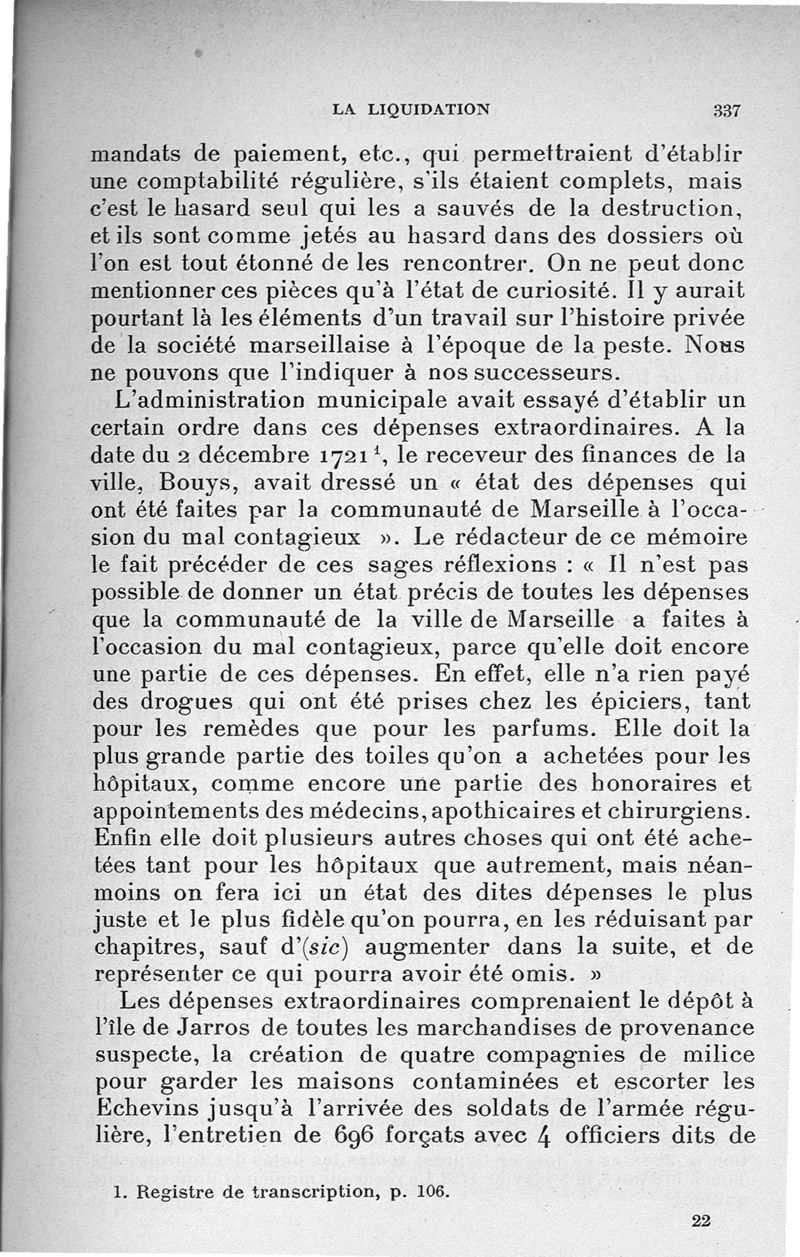 LA LIQUIDATION 337

mandats de paiement, etc., qui permettraient d'établir une comptabilité régulière, s'ils étaient complets, mais c'est le hasard seul qui les a sauvés de la destruction, et ils sont comme jetés au hasard dans des dossiers où l'on est tout étonné de les rencontrer. On ne peut donc mentionner ces pièces qu'à l'état de curiosité. Il y aurait pourtant là les éléments d'un travail sur l'histoire privée de la société marseillaise à l'époque de la peste. Nous ne pouvons que l'indiquer à nos successeurs.

L'administration municipale avait essayé d'établir un certain ordre dans ces dépenses extraordinaires. A la date du 2 décembre 1721$^1$, le receveur des finances de la ville, Bouys, avait dressé un « état des dépenses qui ont été faites par la communauté de Marseille à l'occasion du mal contagieux ». Le rédacteur de ce mémoire le fait précéder de ces sages réflexions : « Il n'est pas possible de donner un état précis de toutes les dépenses que la communauté de la ville de Marseille a faites à l'occasion du mal contagieux, parce qu'elle doit encore une partie de ces dépenses. En effet, elle n'a rien payé des drogues qui ont été prises chez les épiciers, tant pour les remèdes que pour les parfums. Elle doit la plus grande partie des toiles qu'on a achetées pour les hôpitaux, comme encore une partie des honoraires et appointements des médecins, apothicaires et chirurgiens. Enfin elle doit plusieurs autres choses qui ont été achetées tant pour les hôpitaux que autrement, mais néanmoins on fera ici un état des dites dépenses le plus juste et le plus fidèle qu'on pourra, en les réduisant par chapitres, sauf d'(sic) augmenter dans la suite, et de représenter ce qui pourra avoir été omis. »

Les dépenses extraordinaires comprenaient le dépôt à l'île de Jarros de toutes les marchandises de provenance suspecte, la création de quatre compagnies de milice pour garder les maisons contaminées et escorter les Echevins jusqu'à l'arrivée des soldats de l'armée régulière, l'entretien de 696 forçats avec 4 officiers dits de

1. Registre de transcription, p. 106.

22